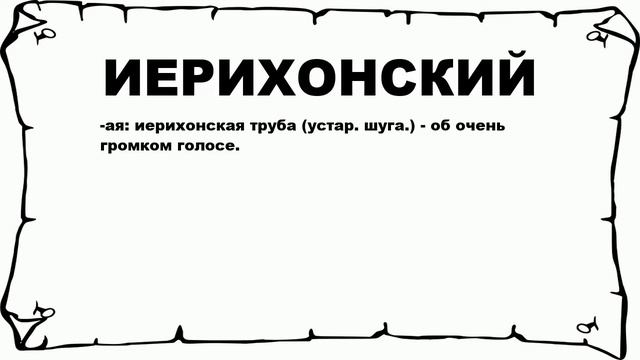 ИЕРИХОНСКИЙ

-ая: иерихонская труба (устар. шуга.) - об очень громком голосе.